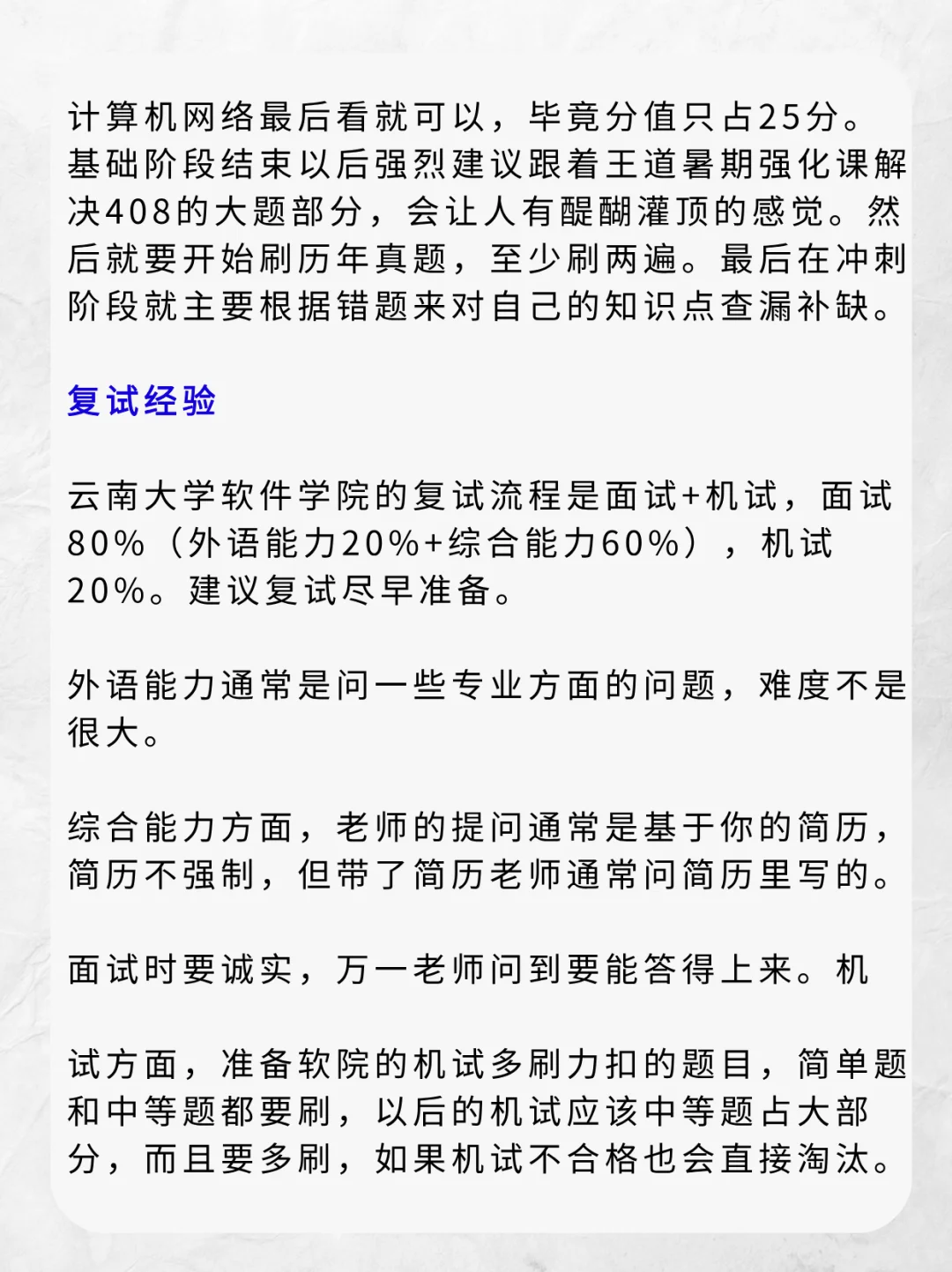 计算机网络最后看就可以，毕竟分值只占25分。基础阶段结束以后强烈建议跟着王道暑期强化课解决408的大题部分，会让人有醍醐灌顶的感觉。然后就要开始刷历年真题，至少刷两遍。最后在冲刺阶段就主要根据错题来对自己的知识点查漏补缺。

复试经验

云南大学软件学院的复试流程是面试+机试，面试80%（外语能力20%+综合能力60%），机试20%。建议复试尽早准备。

外语能力通常是问一些专业方面的问题，难度不是很大。

综合能力方面，老师的提问通常是基于你的简历，简历不强制，但带了简历老师通常问简历里写的。

面试时要诚实，万一老师问到要能答得上来。机

试方面，准备软院的机试多刷力扣的题目，简单题和中等题都要刷，以后的机试应该中等题占大部分，而且要多刷，如果机试不合格也会直接淘汰。